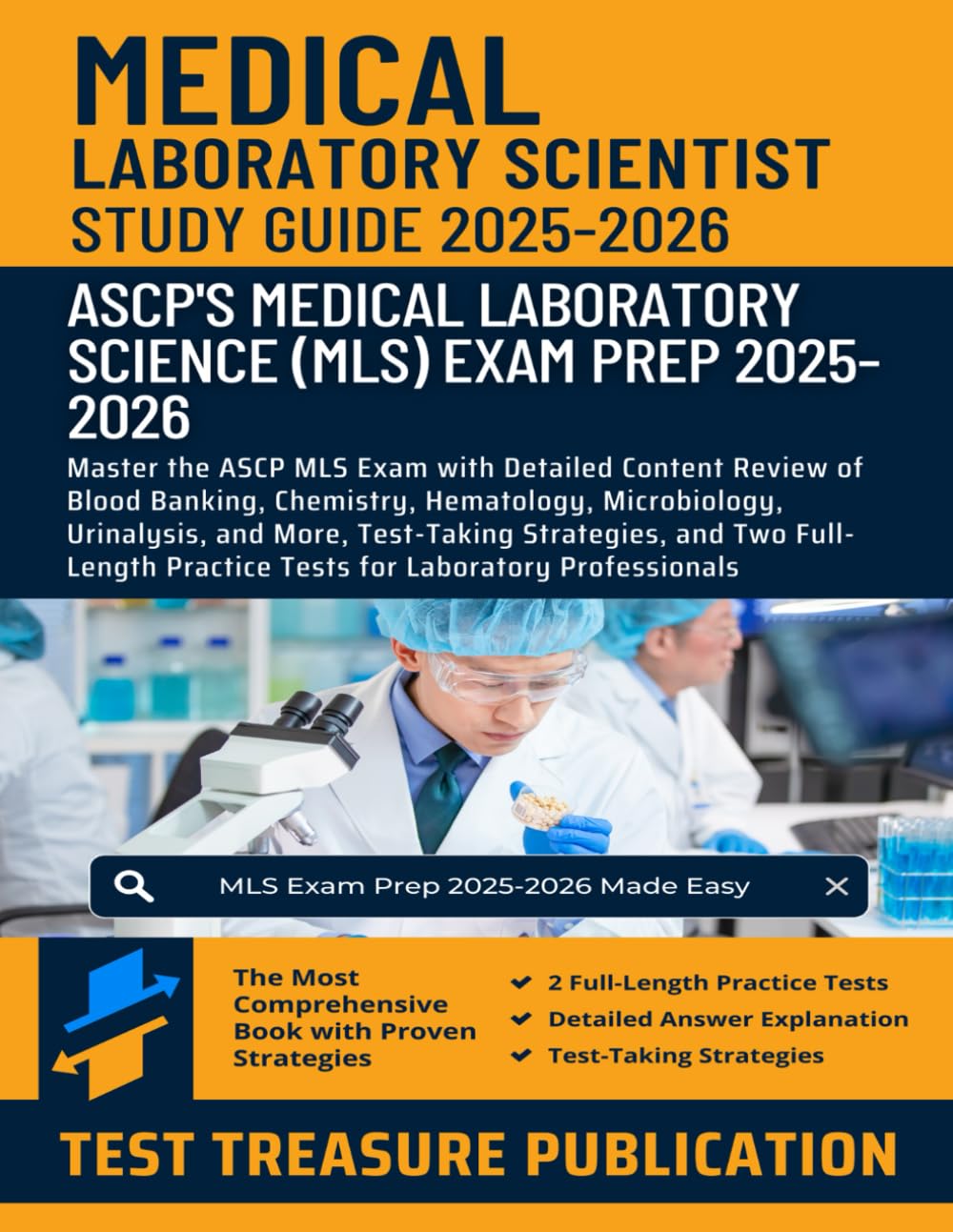 MEDICAL
LABORATORY SCIENTIST
STUDY GUIDE 2025-2026

ASCP'S MEDICAL LABORATORY SCIENCE (MLS) EXAM PREP 2025-2026

Master the ASCP MLS Exam with Detailed Content Review of Blood Banking, Chemistry, Hematology, Microbiology, Urinalysis, and More, Test-Taking Strategies, and Two Full-Length Practice Tests for Laboratory Professionals

MLS Exam Prep 2025-2026 Made Easy

The Most Comprehensive Book with Proven Strategies

2 Full-Length Practice Tests
Detailed Answer Explanation
Test-Taking Strategies

TEST TREASURE PUBLICATION